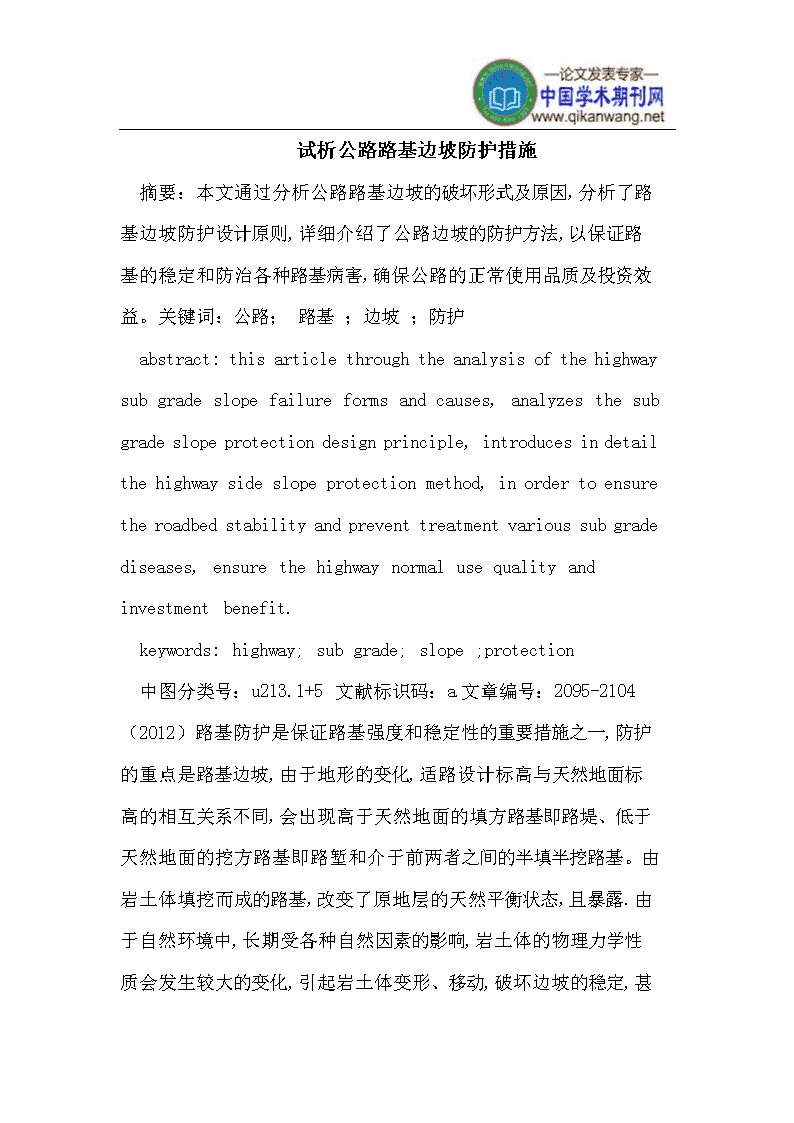 —论文发表专家—
中国学术期刊网
www.qikanwang.net

试析公路路基边坡防护措施

摘要：本文通过分析公路路基边坡的破坏形式及原因,分析了路基边坡防护设计原则,详细介绍了公路边坡的防护方法,以保证路基的稳定和防治各种路基病害,确保公路的正常使用品质及投资效益。关键词：公路； 路基 ；边坡 ；防护

abstract: this article through the analysis of the highway sub grade slope failure forms and causes, analyzes the sub grade slope protection design principle, introduces in detail the highway side slope protection method, in order to ensure the roadbed stability and prevent treatment various sub grade diseases, ensure the highway normal use quality and investment benefit.

keywords: highway; sub grade; slope ;protection

中图分类号：u213.1+5 文献标识码：a 文章编号：2095-2104（2012）路基防护是保证路基强度和稳定性的重要措施之一,防护的重点是路基边坡,由于地形的变化,适路设计标高与天然地面标高的相互关系不同,会出现高于天然地面的填方路基即路堤、低于天然地面的挖方路基即路堑和介于前两者之间的半填半挖路基。由岩土体填挖而成的路基,改变了原地层的天然平衡状态,且暴露.由于自然环境中,长期受各种自然因素的影响,岩土体的物理力学性质会发生较大的变化,引起岩土体变形、移动,破坏边坡的稳定,甚